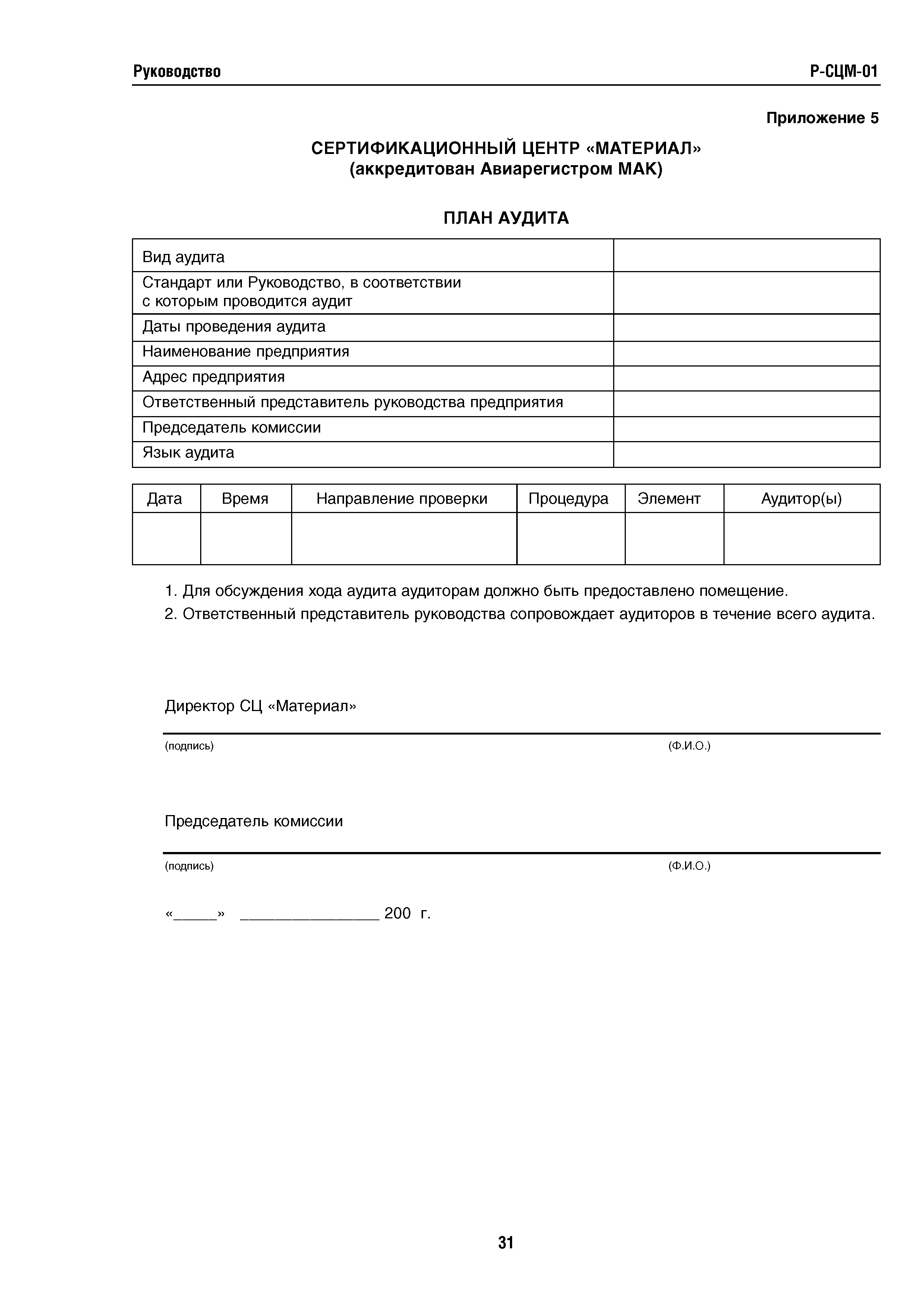 Руководство Р-СЦМ-01

Приложение 5

СЕРТИФИКАЦИОННЫЙ ЦЕНТР «МАТЕРИАЛ»
(аккредитован Авиарегистром МАК)

ПЛАН АУДИТА

| Вид аудита | |
|---|---|
| Стандарт или Руководство, в соответствии с которым проводится аудит | |
| Даты проведения аудита | |
| Наименование предприятия | |
| Адрес предприятия | |
| Ответственный представитель руководства предприятия | |
| Председатель комиссии | |
| Язык аудита | |

| Дата | Время | Направление проверки | Процедура | Элемент | Аудитор(ы) |
|---|---|---|---|---|---|
| | | | | | |

1. Для обсуждения хода аудита аудиторам должно быть предоставлено помещение.
2. Ответственный представитель руководства сопровождает аудиторов в течение всего аудита.

Директор СЦ «Материал»

(подпись) (Ф.И.О.)

Председатель комиссии

(подпись) (Ф.И.О.)

«_____» ________________ 200 г.

31